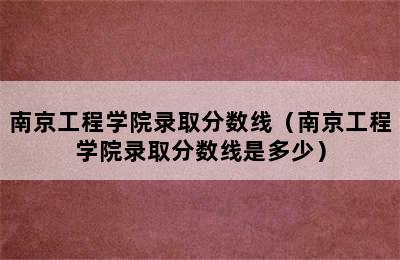 南京工程学院录取分数线（南京工程学院录取分数线是多少）